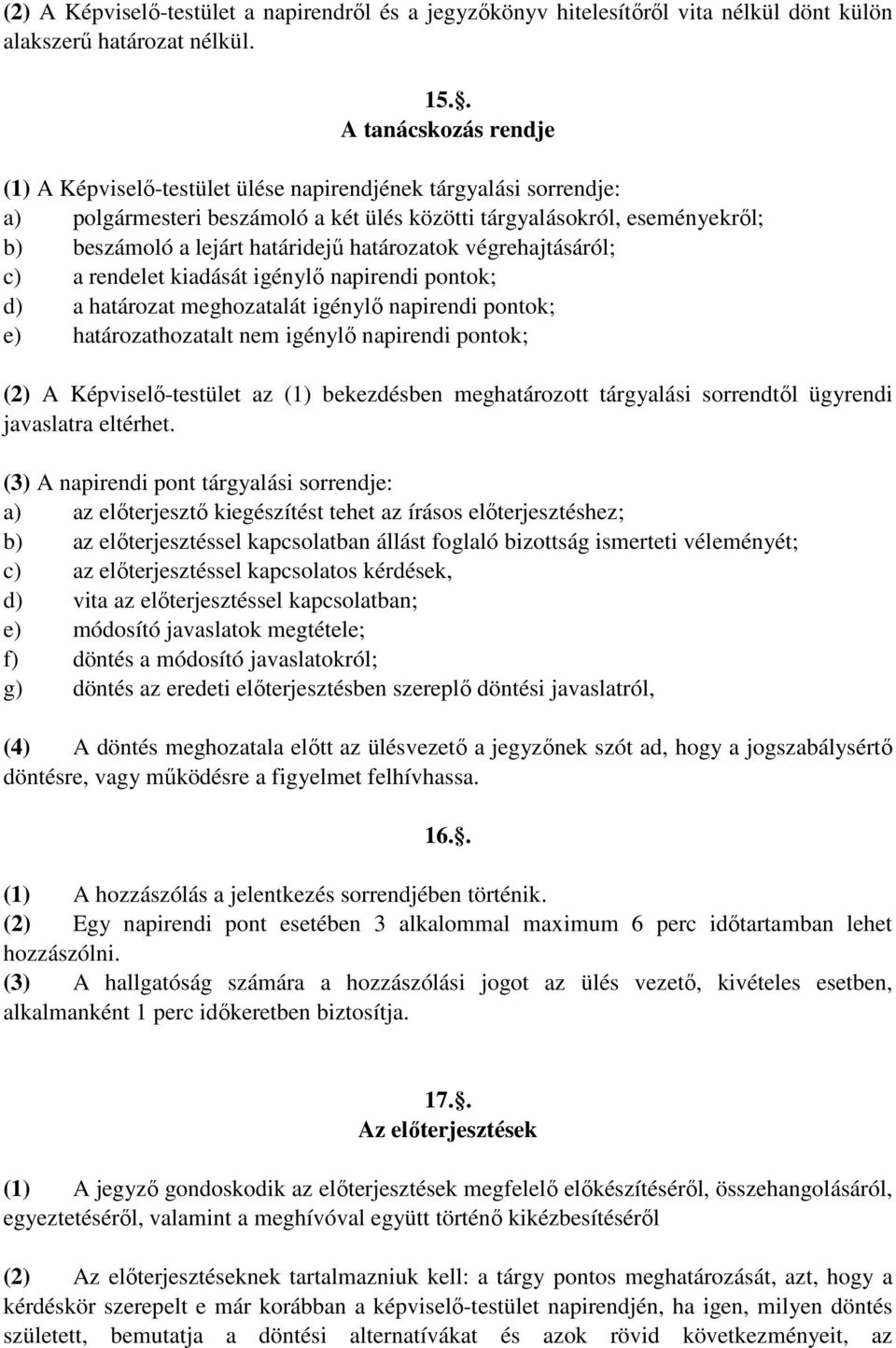 (2) A Képviselő-testület a napirendről és a jegyzőkönyv hitelesítőről vita nélkül dönt külön alakszerű határozat nélkül.

15.§.
A tanácskozás rendje

(1) A Képviselő-testület ülése napirendjének tárgyalási sorrendje:
a) polgármesteri beszámoló a két ülés közötti tárgyalásokról, eseményekről;
b) beszámoló a lejárt határidejű határozatok végrehajtásáról;
c) a rendelet kiadását igénylő napirendi pontok;
d) a határozat meghozatalát igénylő napirendi pontok;
e) határozathozatalt nem igénylő napirendi pontok;

(2) A Képviselő-testület az (1) bekezdésben meghatározott tárgyalási sorrendtől ügyrendi javaslatra eltérhet.

(3) A napirendi pont tárgyalási sorrendje:
a) az előterjesztő kiegészítést tehet az írásos előterjesztéshez;
b) az előterjesztéssel kapcsolatban állást foglaló bizottság ismerteti véleményét;
c) az előterjesztéssel kapcsolatos kérdések,
d) vita az előterjesztéssel kapcsolatban;
e) módosító javaslatok megtétele;
f) döntés a módosító javaslatokról;
g) döntés az eredeti előterjesztésben szereplő döntési javaslatról,

(4) A döntés meghozatala előtt az ülésvezető a jegyzőnek szót ad, hogy a jogszabálysértő döntésre, vagy működésre a figyelmet felhívhassa.

16.§.

(1) A hozzászólás a jelentkezés sorrendjében történik.
(2) Egy napirendi pont esetében 3 alkalommal maximum 6 perc időtartamban lehet hozzászólni.
(3) A hallgatóság számára a hozzászólási jogot az ülés vezető, kivételes esetben, alkalmanként 1 perc időkeretben biztosítja.

17.§.
Az előterjesztések

(1) A jegyző gondoskodik az előterjesztések megfelelő előkészítéséről, összehangolásáról, egyeztetéséről, valamint a meghívóval együtt történő kikézbesítéséről

(2) Az előterjesztéseknek tartalmazniuk kell: a tárgy pontos meghatározását, azt, hogy a kérdéskör szerepelt e már korábban a képviselő-testület napirendjén, ha igen, milyen döntés született, bemutatja a döntési alternatívákat és azok rövid következményeit, az